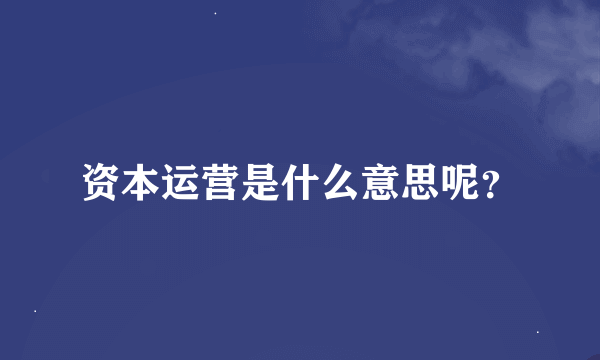 资本运营是什么意思呢？